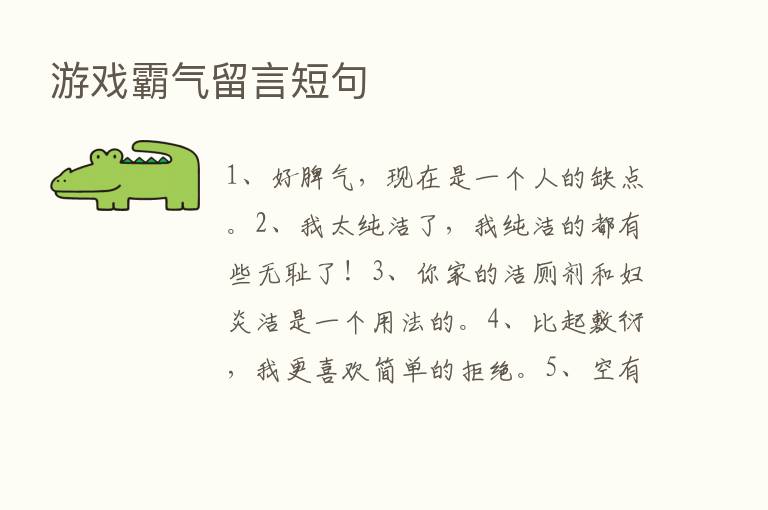 游戏霸气留言短句

1、好脾气，现在是一个人的缺点。2、我太纯洁了，我纯洁的都有些无耻了！3、你家的洁厕剂和妇炎洁是一个用法的。4、比起敷衍，我更喜欢简单的拒绝。5、空有